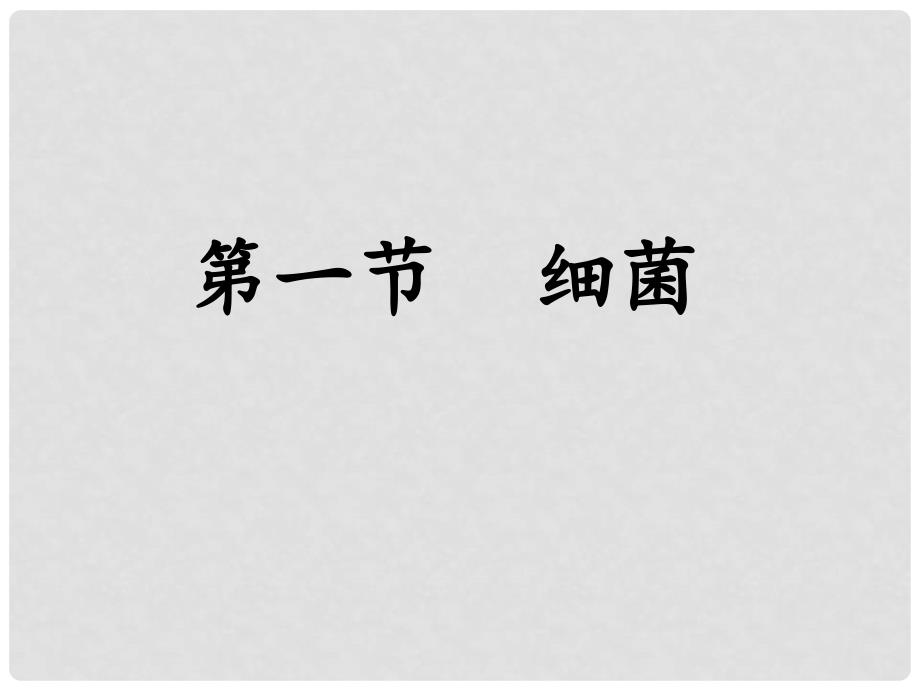 第一节　细菌